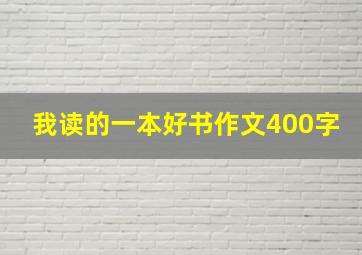 我读的一本好书作文400字